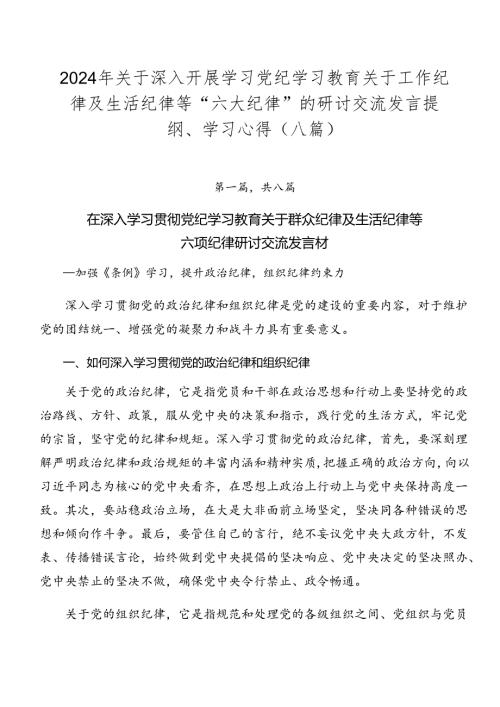 2024年关于深入开展学习党纪学习教育关于工作纪律及生活纪律等“六大纪律”的研讨交流发言提纲、学习心得（八篇）

第一篇，共八篇

在深入学习贯彻党纪学习教育关于群众纪律及生活纪律等六项纪律研讨交流发言材

—加强《条例》学习，提升政治纪律，组织纪律约束力

深入学习贯彻党的政治纪律和组织纪律是党的建设的重要内容，对于维护党的团结统一、增强党的凝聚力和战斗力具有重要意义。

一、如何深入学习贯彻党的政治纪律和组织纪律

关于党的政治纪律，它是指党员和干部在政治思想和行动上要坚持党的政治路线、方针、政策，服从党中央的决策和指示，践行党的生活方式，牢记党的宗旨，坚守党的纪律和规矩。深入学习贯彻党的政治纪律，首先，要深刻理解严明政治纪律和政治规矩的丰富内涵和精神实质，把握正确的政治方向，向以习近平同志为核心的党中央看齐，在思想上政治上行动上与党中央保持高度一致。其次，要站稳政治立场，在大是大非面前立场坚定，坚决同各种错误的思想和倾向作斗争。最后，要管住自己的言行，绝不妄议党中央大政方针，不发表、传播错误言论，始终做到党中央提倡的坚决响应、党中央决定的坚决照办、党中央禁止的坚决不做，确保党中央令行禁止、政令畅通。

关于党的组织纪律，它是指规范和处理党的各级组织之间、党组织与党员